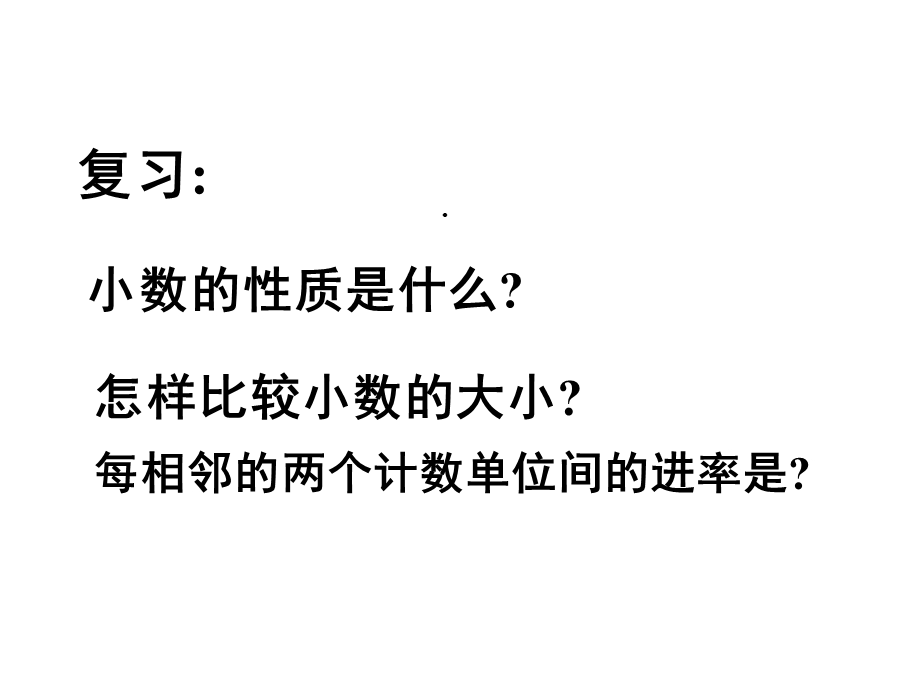 复习:

小数的性质是什么?

怎样比较小数的大小?

每相邻的两个计数单位间的进率是?